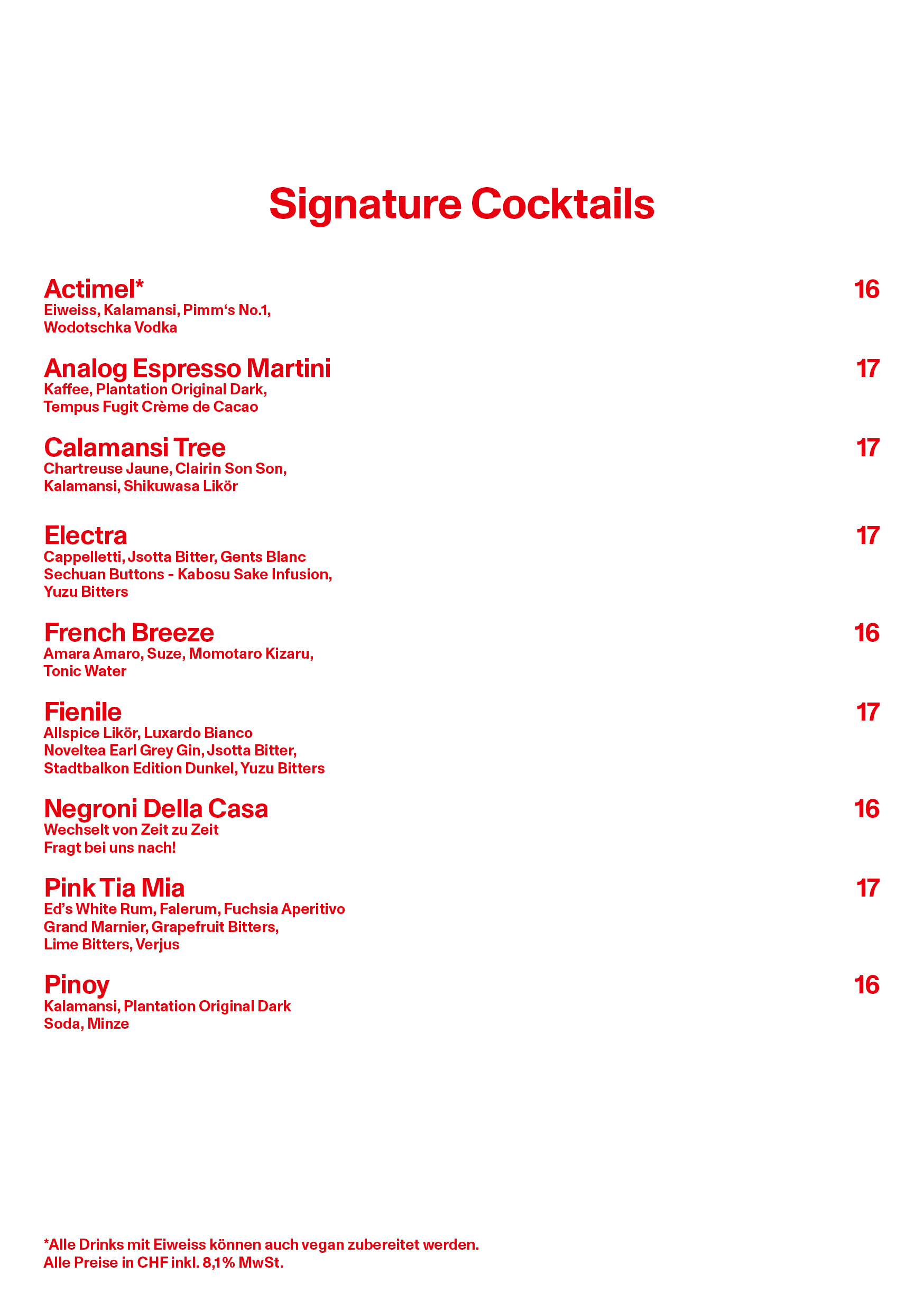 Signature Cocktails

Actimel* 16
Eiweiss, Kalamansi, Pimm‘s No.1, Wodotschka Vodka

Analog Espresso Martini 17
Kaffee, Plantation Original Dark, Tempus Fugit Crème de Cacao

Calamansi Tree 17
Chartreuse Jaune, Clairin Son Son, Kalamansi, Shikuwasa Likör

Electra 17
Cappelletti, Jsotta Bitter, Gents Blanc Sechuan Buttons - Kabosu Sake Infusion, Yuzu Bitters

French Breeze 16
Amara Amaro, Suze, Momotaro Kizaru, Tonic Water

Fienile 17
Allspice Likör, Luxardo Bianco Noveltea Earl Grey Gin, Jsotta Bitter, Stadtbalkon Edition Dunkel, Yuzu Bitters

Negroni Della Casa 16
Wechselt von Zeit zu Zeit Fragt bei uns nach!

Pink Tia Mia 17
Ed’s White Rum, Falerum, Fuchsia Aperitivo Grand Marnier, Grapefruit Bitters, Lime Bitters, Verjus

Pinoy 16
Kalamansi, Plantation Original Dark Soda, Minze

*Alle Drinks mit Eiweiss können auch vegan zubereitet werden.
Alle Preise in CHF inkl. 8,1% MwSt.